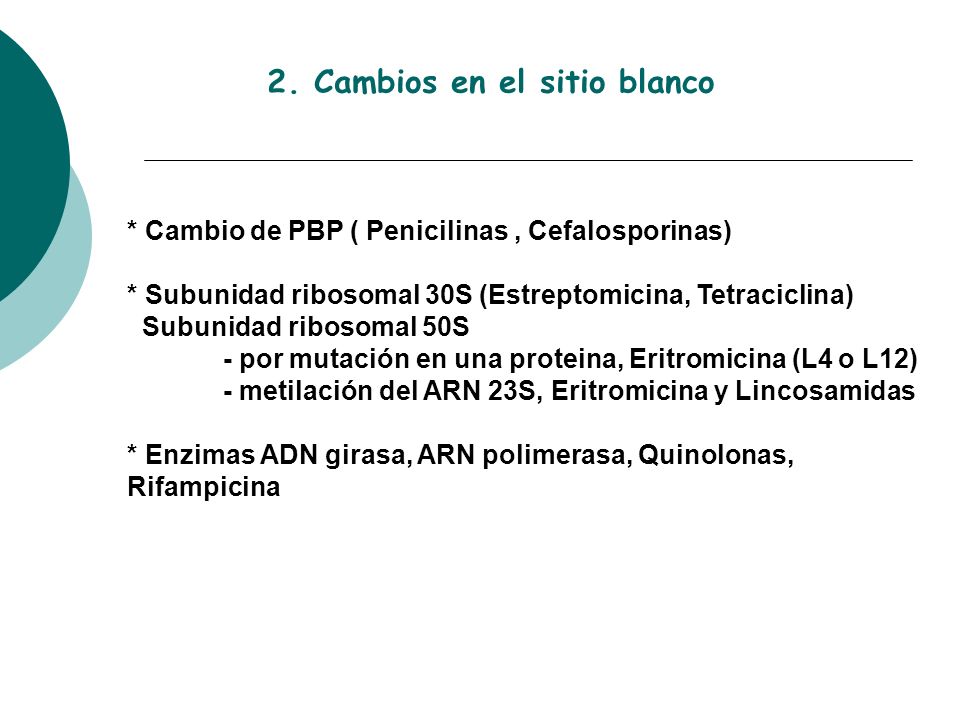 2. Cambios en el sitio blanco

* Cambio de PBP ( Penicilinas , Cefalosporinas)

* Subunidad ribosomal 30S (Estreptomicina, Tetraciclina)
Subunidad ribosomal 50S
- por mutación en una proteina, Eritromicina (L4 o L12)
- metilación del ARN 23S, Eritromicina y Lincosamidas

* Enzimas ADN girasa, ARN polimerasa, Quinolonas, Rifampicina